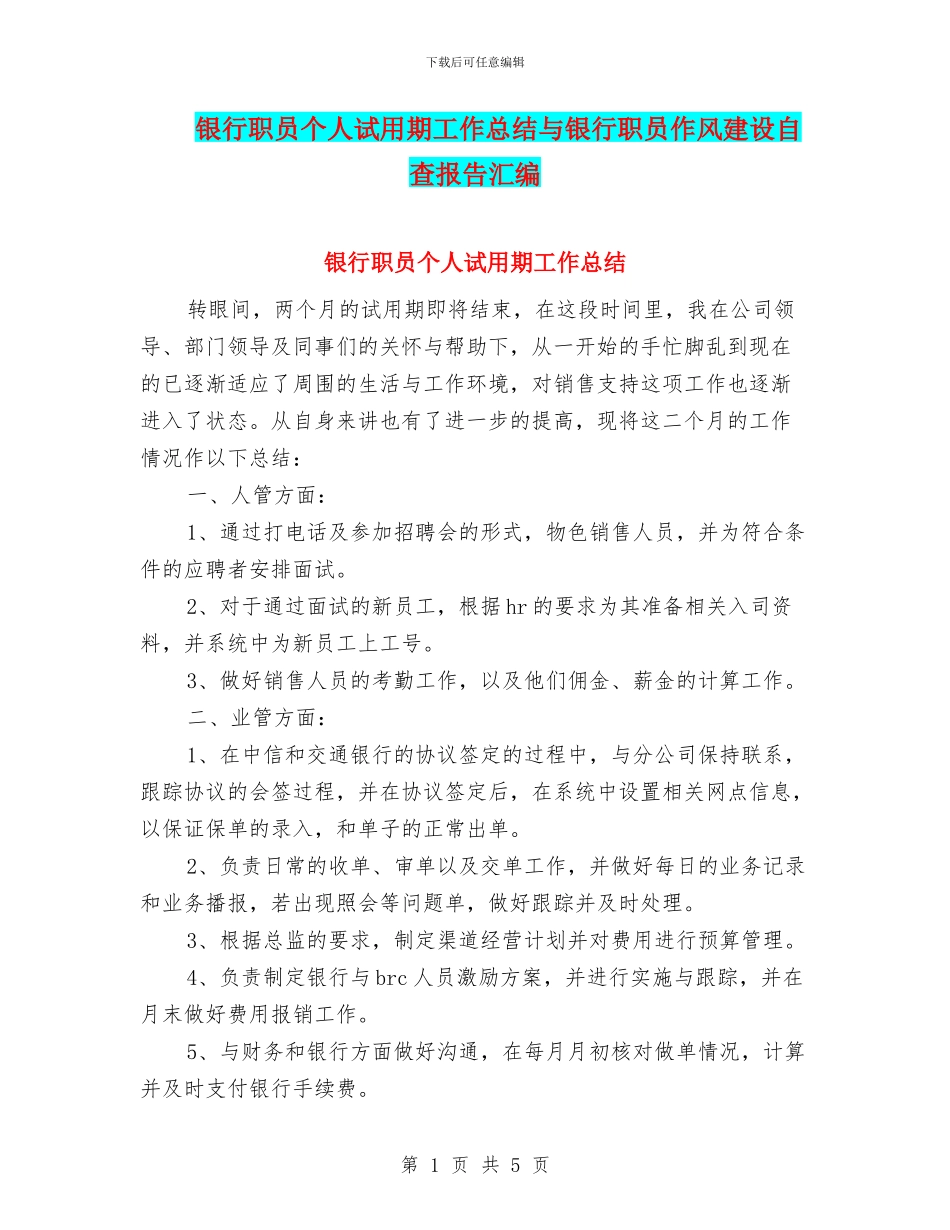 下载后可任意编辑

银行职员个人试用期工作总结与银行职员作风建设自查报告汇编

银行职员个人试用期工作总结

转眼间，两个月的试用期即将结束，在这段时间里，我在公司领导、部门领导及同事们的关怀与帮助下，从一开始的手忙脚乱到现在的已逐渐适应了周围的生活与工作环境，对销售支持这项工作也逐渐进入了状态。从自身来讲也有了进一步的提高，现将这二个月的工作情况作以下总结：

一、人管方面：

1、通过打电话及参加招聘会的形式，物色销售人员，并为符合条件的应聘者安排面试。

2、对于通过面试的新员工，根据hr的要求为其准备相关入司资料，并系统中为新员工上工号。

3、做好销售人员的考勤工作，以及他们佣金、薪金的计算工作。

二、业管方面：

1、在中信和交通银行的协议签定的过程中，与分公司保持联系，跟踪协议的会签过程，并在协议签定后，在系统中设置相关网点信息，以保证保单的录入，和单子的正常出单。

2、负责日常的收单、审单以及交单工作，并做好每日的业务记录和业务播报，若出现照会等问题单，做好跟踪并及时处理。

3、根据总监的要求，制定渠道经营计划并对费用进行预算管理。

4、负责制定银行与brc人员激励方案，并进行实施与跟踪，并在月末做好费用报销工作。

5、与财务和银行方面做好沟通，在每月月初核对做单情况，计算并及时支付银行手续费。

第 1 页 共 5 页